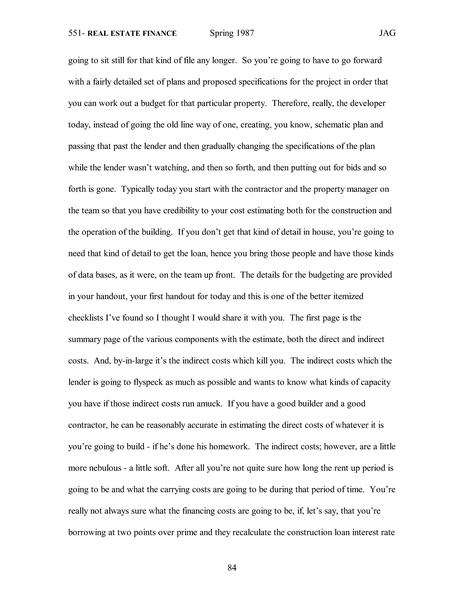 551- REAL ESTATE FINANCE Spring 1987 JAG

going to sit still for that kind of file any longer. So you're going to have to go forward with a fairly detailed set of plans and proposed specifications for the project in order that you can work out a budget for that particular property. Therefore, really, the developer today, instead of going the old line way of one, creating, you know, schematic plan and passing that past the lender and then gradually changing the specifications of the plan while the lender wasn't watching, and then so forth, and then putting out for bids and so forth is gone. Typically today you start with the contractor and the property manager on the team so that you have credibility to your cost estimating both for the construction and the operation of the building. If you don't get that kind of detail in house, you're going to need that kind of detail to get the loan, hence you bring those people and have those kinds of data bases, as it were, on the team up front. The details for the budgeting are provided in your handout, your first handout for today and this is one of the better itemized checklists I've found so I thought I would share it with you. The first page is the summary page of the various components with the estimate, both the direct and indirect costs. And, by-in-large it's the indirect costs which kill you. The indirect costs which the lender is going to flyspeck as much as possible and wants to know what kinds of capacity you have if those indirect costs run amuck. If you have a good builder and a good contractor, he can be reasonably accurate in estimating the direct costs of whatever it is you're going to build - if he's done his homework. The indirect costs; however, are a little more nebulous - a little soft. After all you're not quite sure how long the rent up period is going to be and what the carrying costs are going to be during that period of time. You're really not always sure what the financing costs are going to be, if, let's say, that you're borrowing at two points over prime and they recalculate the construction loan interest rate

84